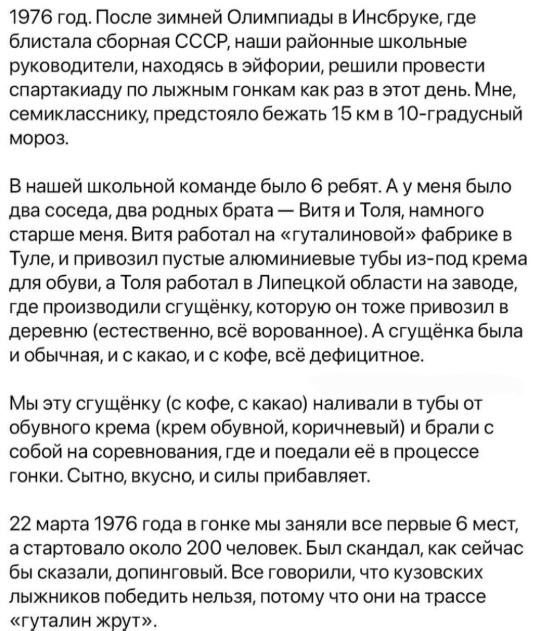 1976 год. После зимней Олимпиады в Инсбруке, где блистала сборная СССР, наши районные школьные руководители, находясь в эйфории, решили провести спартакиаду по лыжным гонкам как раз в этот день. Мне, семикласснику, предстояло бежать 15 км в 10-градусный мороз.

В нашей школьной команде было 6 ребят. А у меня было два соседа, два родных брата — Витя и Толя, намного старше меня. Витя работал на «гуталиновой» фабрике в Туле, и привозил пустые алюминиевые тубы из-под крема для обуви, а Толя работал в Липецкой области на заводе, где производили сгущёнку, которую он тоже привозил в деревню (естественно, всё ворованное). А сгущёнка была и обычная, и с какао, и с кофе, всё дефицитное.

Мы эту сгущёнку (с кофе, с какао) наливали в тубы от обувного крема (крем обувной, коричневый) и брали с собой на соревнования, где и поедали её в процессе гонки. Сытно, вкусно, и силы прибавляет.

22 марта 1976 года в гонке мы заняли все первые 6 мест, а стартовало около 200 человек. Был скандал, как сейчас бы сказали, допинговый. Все говорили, что кузовских лыжников победить нельзя, потому что они на трассе «гуталин жрут».